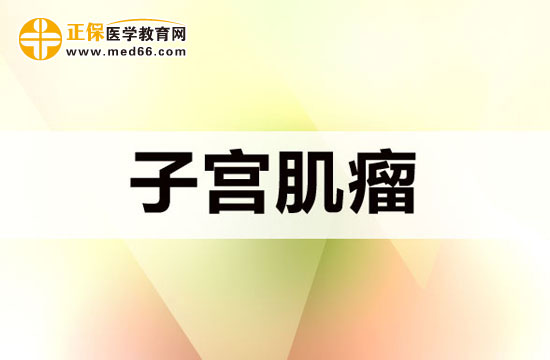 正保医学教育网
www.med66.com

子宫肌瘤